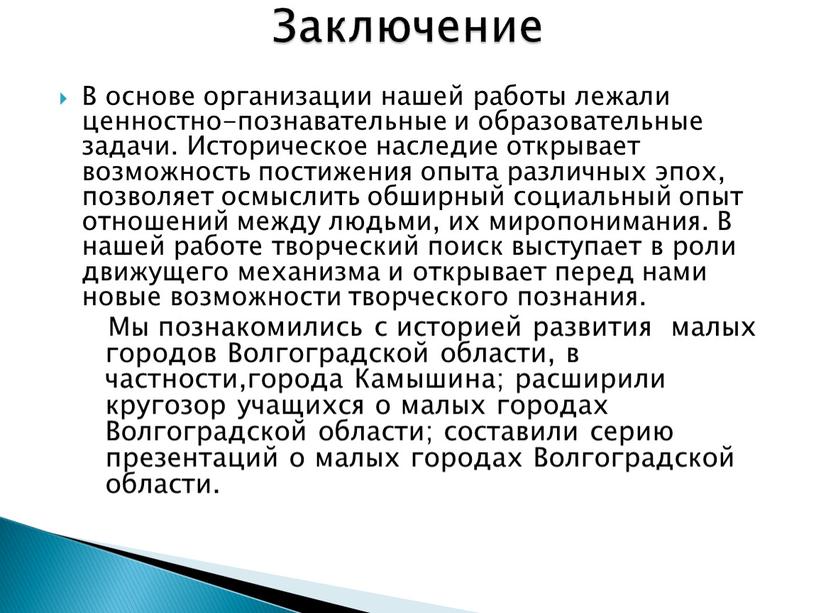 Заключение

В основе организации нашей работы лежали ценностно-познавательные и образовательные задачи. Историческое наследие открывает возможность постижения опыта различных эпох, позволяет осмыслить обширный социальный опыт отношений между людьми, их миропонимания. В нашей работе творческий поиск выступает в роли движущего механизма и открывает перед нами новые возможности творческого познания.

Мы познакомились с историей развития малых городов Волгоградской области, в частности,города Камышина; расширили кругозор учащихся о малых городах Волгоградской области; составили серию презентаций о малых городах Волгоградской области.